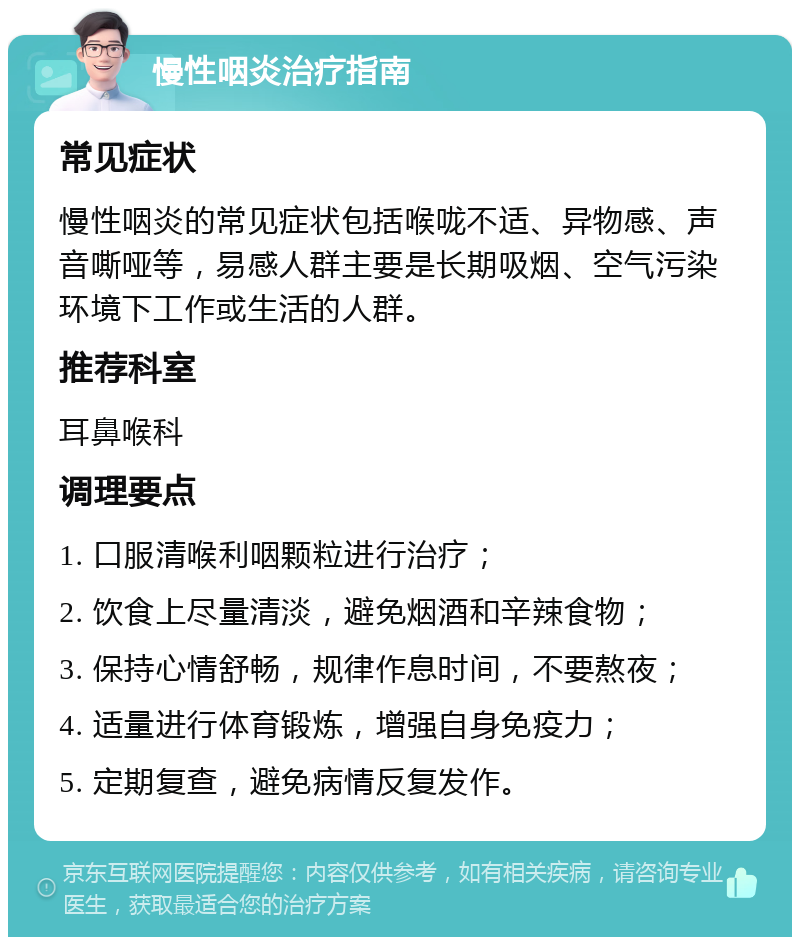 慢性咽炎治疗指南

常见症状

慢性咽炎的常见症状包括喉咙不适、异物感、声音嘶哑等，易感人群主要是长期吸烟、空气污染环境下工作或生活的人群。

推荐科室

耳鼻喉科

调理要点

1. 口服清喉利咽颗粒进行治疗；

2. 饮食上尽量清淡，避免烟酒和辛辣食物；

3. 保持心情舒畅，规律作息时间，不要熬夜；

4. 适量进行体育锻炼，增强自身免疫力；

5. 定期复查，避免病情反复发作。

京东互联网医院提醒您：内容仅供参考，如有相关疾病，请咨询专业医生，获取最适合您的治疗方案